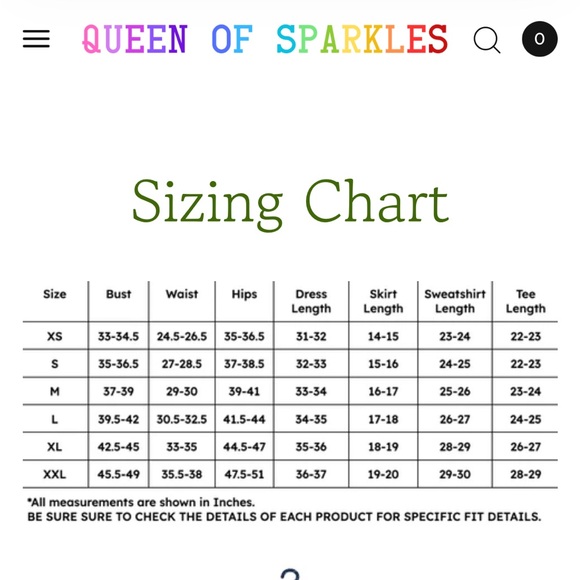 QUEEN OF SPARKLES

0

Sizing Chart

| Size | Bust | Waist | Hips | Dress Length | Skirt Length | Sweatshirt Length | Tee Length |
|---|---|---|---|---|---|---|---|
| XS | 33-34.5 | 24.5-26.5 | 35-36.5 | 31-32 | 14-15 | 23-24 | 22-23 |
| S | 35-36.5 | 27-28.5 | 37-38.5 | 32-33 | 15-16 | 24-25 | 22-23 |
| M | 37-39 | 29-30 | 39-41 | 33-34 | 16-17 | 25-26 | 23-24 |
| L | 39.5-42 | 30.5-32.5 | 41.5-44 | 34-35 | 17-18 | 26-27 | 24-25 |
| XL | 42.5-45 | 33-35 | 44.5-47 | 35-36 | 18-19 | 28-29 | 26-27 |
| XXL | 45.5-49 | 35.5-38 | 47.5-51 | 36-37 | 19-20 | 29-30 | 28-29 |

*All measurements are shown in Inches.
BE SURE SURE TO CHECK THE DETAILS OF EACH PRODUCT FOR SPECIFIC FIT DETAILS.